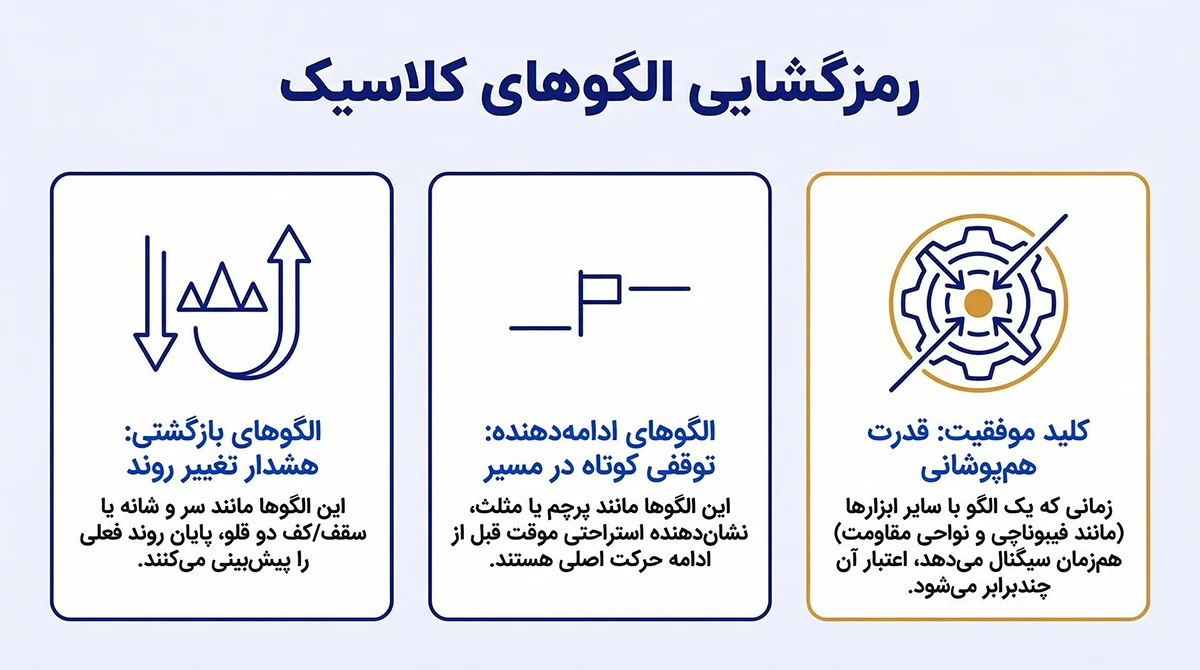 رمزگشایی الگوهای کلاسیک

کلید موفقیت: قدرت هم‌پوشانی

زمانی که یک الگو با سایر ابزارها (مانند فیبوناچی و نواحی مقاومت) هم‌زمان سیگنال می‌دهد، اعتبار آن چندبرابر می‌شود.

الگوهای ادامه‌دهنده: توقفی کوتاه در مسیر

این الگوها مانند پرچم یا مثلث، نشان‌دهنده استراحتی موقت قبل از ادامه حرکت اصلی هستند.

الگوهای بازگشتی: هشدار تغییر روند

این الگوها مانند سر و شانه یا سقف/کف دو قلو، پایان روند فعلی را پیش‌بینی می‌کنند.